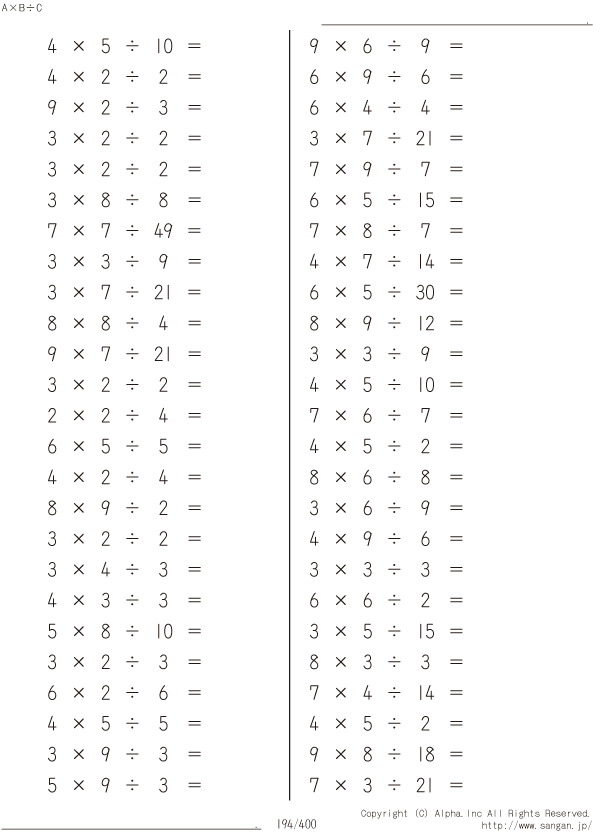 A×B÷C

$4 \times 5 \div 10 =$
$4 \times 2 \div 2 =$
$9 \times 2 \div 3 =$
$3 \times 2 \div 2 =$
$3 \times 2 \div 2 =$
$3 \times 8 \div 8 =$
$7 \times 7 \div 49 =$
$3 \times 3 \div 9 =$
$3 \times 7 \div 21 =$
$8 \times 8 \div 4 =$
$9 \times 7 \div 21 =$
$3 \times 2 \div 2 =$
$2 \times 2 \div 4 =$
$6 \times 5 \div 5 =$
$4 \times 2 \div 4 =$
$8 \times 9 \div 2 =$
$3 \times 2 \div 2 =$
$3 \times 4 \div 3 =$
$4 \times 3 \div 3 =$
$5 \times 8 \div 10 =$
$3 \times 2 \div 3 =$
$6 \times 2 \div 6 =$
$4 \times 5 \div 5 =$
$3 \times 9 \div 3 =$
$5 \times 9 \div 3 =$

$9 \times 6 \div 9 =$
$6 \times 9 \div 6 =$
$6 \times 4 \div 4 =$
$3 \times 7 \div 21 =$
$7 \times 9 \div 7 =$
$6 \times 5 \div 15 =$
$7 \times 8 \div 7 =$
$4 \times 7 \div 14 =$
$6 \times 5 \div 30 =$
$8 \times 9 \div 12 =$
$3 \times 3 \div 9 =$
$4 \times 5 \div 10 =$
$7 \times 6 \div 7 =$
$4 \times 5 \div 2 =$
$8 \times 6 \div 8 =$
$3 \times 6 \div 9 =$
$4 \times 9 \div 6 =$
$3 \times 3 \div 3 =$
$6 \times 6 \div 2 =$
$3 \times 5 \div 15 =$
$8 \times 3 \div 3 =$
$7 \times 4 \div 14 =$
$4 \times 5 \div 2 =$
$9 \times 8 \div 18 =$
$7 \times 3 \div 21 =$

194/400

Copyright (C) Alpha.Inc All Rights Reserved.
http://www.sangan.jp/